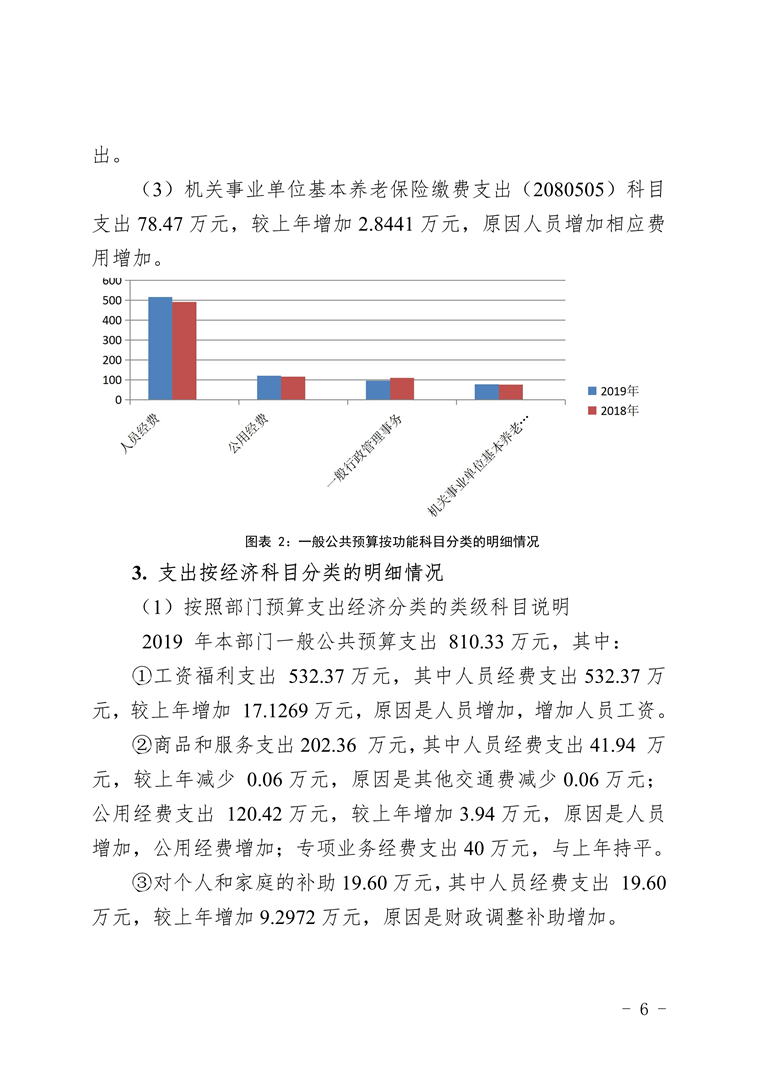 出。

（3）机关事业单位基本养老保险缴费支出（2080505）科目支出 78.47 万元，较上年增加 2.8441 万元，原因人员增加相应费用增加。

600
500
400
300
200
100
0
人员经费
公用经费
一般行政管理事务
机关事业单位基本养老...
2019年
2018年

图表 2：一般公共预算按功能科目分类的明细情况

3. 支出按经济科目分类的明细情况

（1）按照部门预算支出经济分类的类级科目说明

2019 年本部门一般公共预算支出 810.33 万元，其中：

①工资福利支出 532.37 万元，其中人员经费支出 532.37 万元，较上年增加 17.1269 万元，原因是人员增加，增加人员工资。

②商品和服务支出 202.36 万元，其中人员经费支出 41.94 万元，较上年减少 0.06 万元，原因是其他交通费减少 0.06 万元；公用经费支出 120.42 万元，较上年增加 3.94 万元，原因是人员增加，公用经费增加；专项业务经费支出 40 万元，与上年持平。

③对个人和家庭的补助 19.60 万元，其中人员经费支出 19.60 万元，较上年增加 9.2972 万元，原因是财政调整补助增加。

－ 6 －